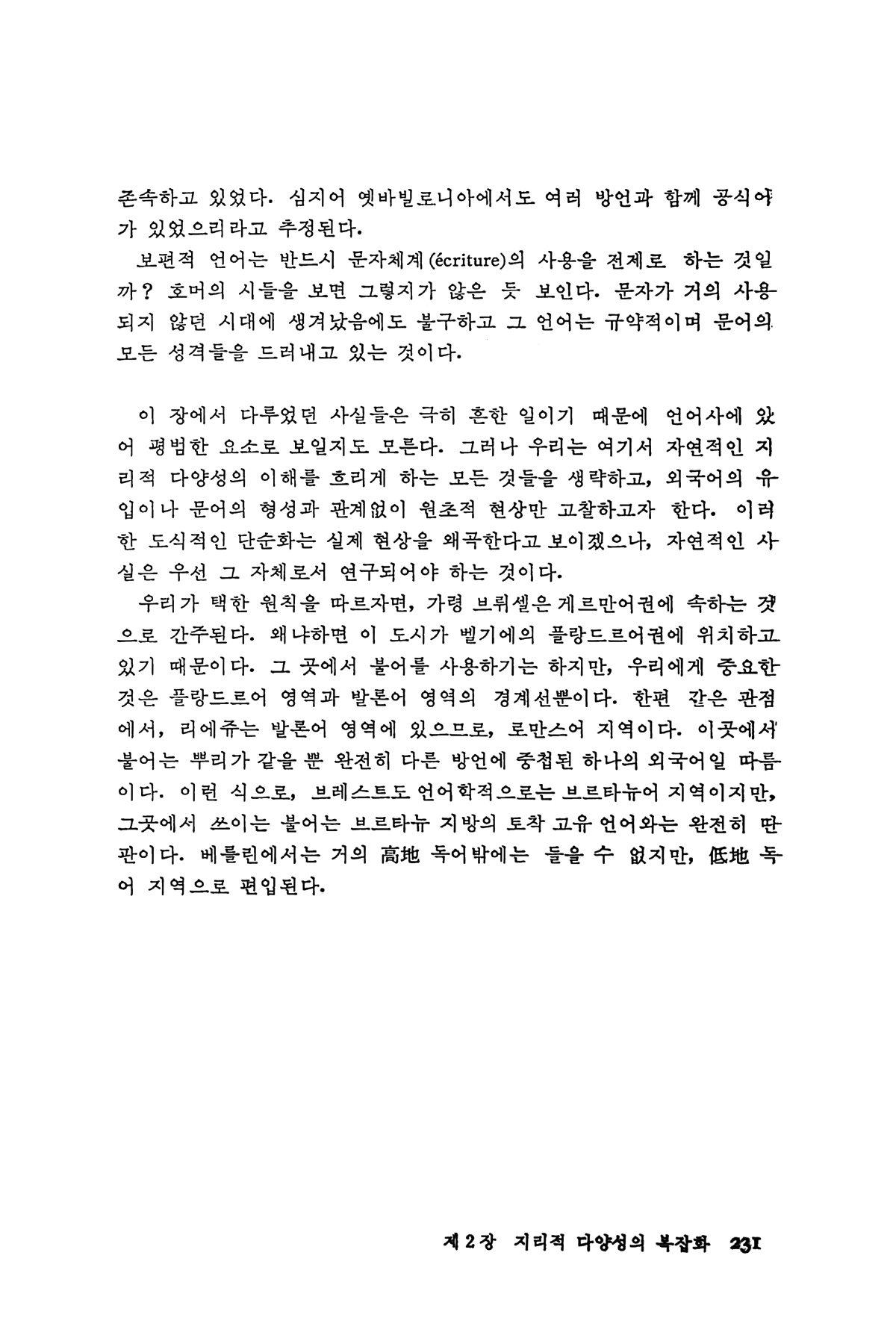 존속하고 있었다. 심지어 옛바빌로니아에서도 여러 방언과 함께 공식어가 있었으리라고 추정된다.

보편적 언어는 반드시 문자체계(écriture)의 사용을 전제로 하는 것일까? 호머의 시들을 보면 그렇지가 않은 듯 보인다. 문자가 거의 사용되지 않던 시대에 생겨났음에도 불구하고 그 언어는 규약적이며 문어의 모든 성격들을 드러내고 있는 것이다.

이 장에서 다루었던 사실들은 극히 흔한 일이기 때문에 언어사에 있어 평범한 요소로 보일지도 모른다. 그러나 우리는 여기서 자연적인 지리적 다양성의 이해를 흐리게 하는 모든 것들을 생략하고, 외국어의 유입이나 문어의 형성과 관계없이 원초적 현상만 고찰하고자 한다. 이러한 도식적인 단순화는 실제 현상을 왜곡한다고 보이겠으나, 자연적인 사실은 우선 그 자체로서 연구되어야 하는 것이다.

우리가 택한 원칙을 따르자면, 가령 브뤼셀은 게르만어권에 속하는 것으로 간주된다. 왜냐하면 이 도시가 벨기에의 플랑드르어권에 위치하고 있기 때문이다. 그 곳에서 불어를 사용하기는 하지만, 우리에게 중요한 것은 플랑드르어 영역과 발론어 영역의 경계선뿐이다. 한편 같은 관점에서, 리에쥬는 발론어 영역에 있으므로, 로만스어 지역이다. 이곳에서 불어는 뿌리가 같을 뿐 완전히 다른 방언에 중첩된 하나의 외국어일 따름이다. 이런 식으로, 브레스트도 언어학적으로는 브르타뉴어 지역이지만, 그곳에서 쓰이는 불어는 브르타뉴 지방의 토착 고유 언어와는 완전히 딴판이다. 베를린에서는 거의 高地 독어밖에는 들을 수 없지만, 低地 독어 지역으로 편입된다.

제 2 장 지리적 다양성의 복잡화 231